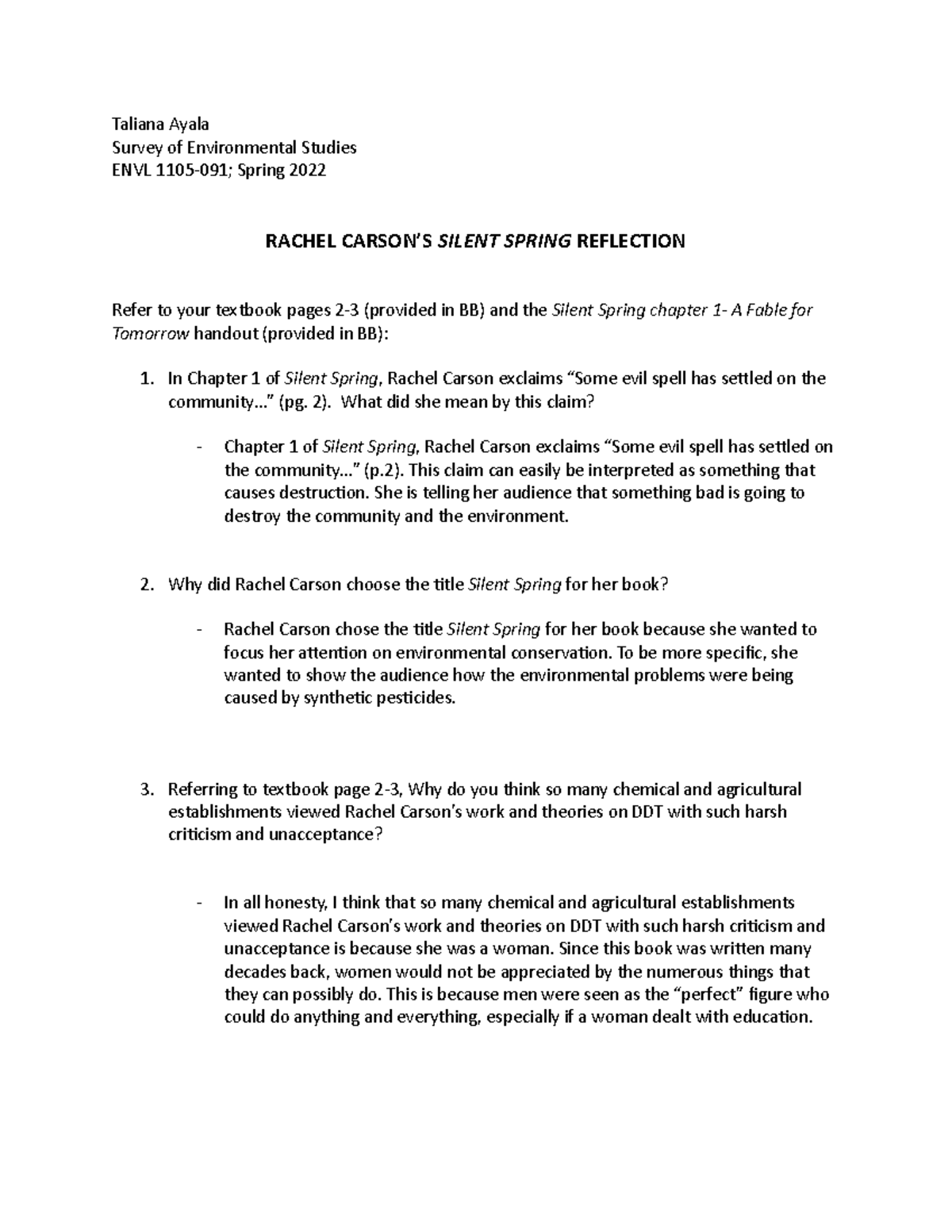 Taliana Ayala
Survey of Environmental Studies
ENVL 1105-091; Spring 2022

RACHEL CARSON'S SILENT SPRING REFLECTION

Refer to your textbook pages 2-3 (provided in BB) and the Silent Spring chapter 1- A Fable for Tomorrow handout (provided in BB):

1. In Chapter 1 of Silent Spring, Rachel Carson exclaims "Some evil spell has settled on the community…" (pg. 2). What did she mean by this claim?

- Chapter 1 of Silent Spring, Rachel Carson exclaims "Some evil spell has settled on the community…" (p.2). This claim can easily be interpreted as something that causes destruction. She is telling her audience that something bad is going to destroy the community and the environment.

2. Why did Rachel Carson choose the title Silent Spring for her book?

- Rachel Carson chose the title Silent Spring for her book because she wanted to focus her attention on environmental conservation. To be more specific, she wanted to show the audience how the environmental problems were being caused by synthetic pesticides.

3. Referring to textbook page 2-3, Why do you think so many chemical and agricultural establishments viewed Rachel Carson's work and theories on DDT with such harsh criticism and unacceptance?

- In all honesty, I think that so many chemical and agricultural establishments viewed Rachel Carson's work and theories on DDT with such harsh criticism and unacceptance is because she was a woman. Since this book was written many decades back, women would not be appreciated by the numerous things that they can possibly do. This is because men were seen as the "perfect" figure who could do anything and everything, especially if a woman dealt with education.